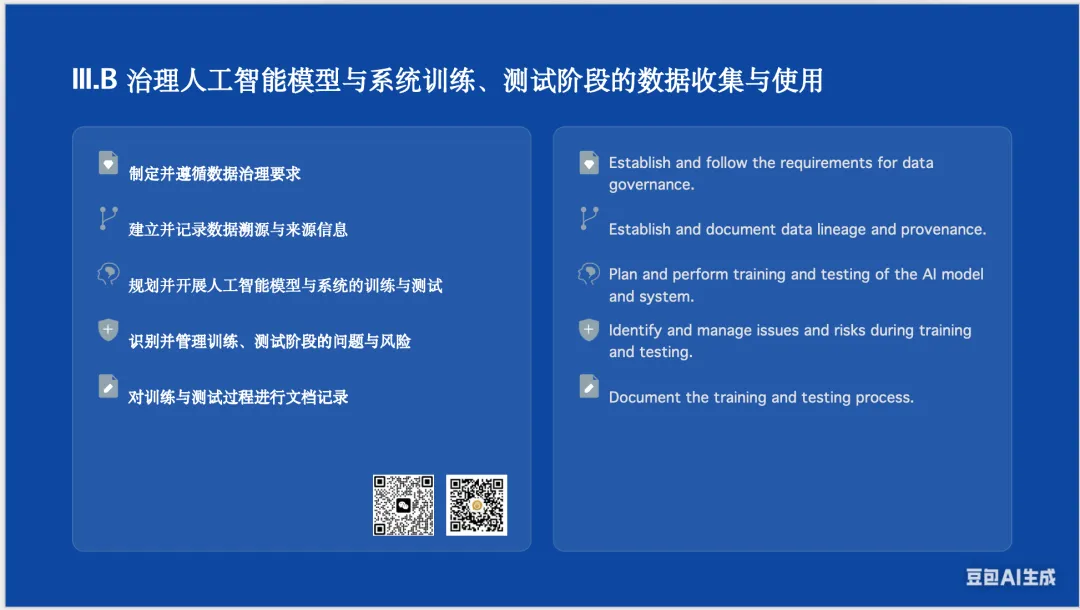 III.B 治理人工智能模型与系统训练、测试阶段的数据收集与使用

制定并遵循数据治理要求

建立并记录数据溯源与来源信息

规划并开展人工智能模型与系统的训练与测试

识别并管理训练、测试阶段的问题与风险

对训练与测试过程进行文档记录

Establish and follow the requirements for data governance.

Establish and document data lineage and provenance.

Plan and perform training and testing of the AI model and system.

Identify and manage issues and risks during training and testing.

Document the training and testing process.

豆包AI生成